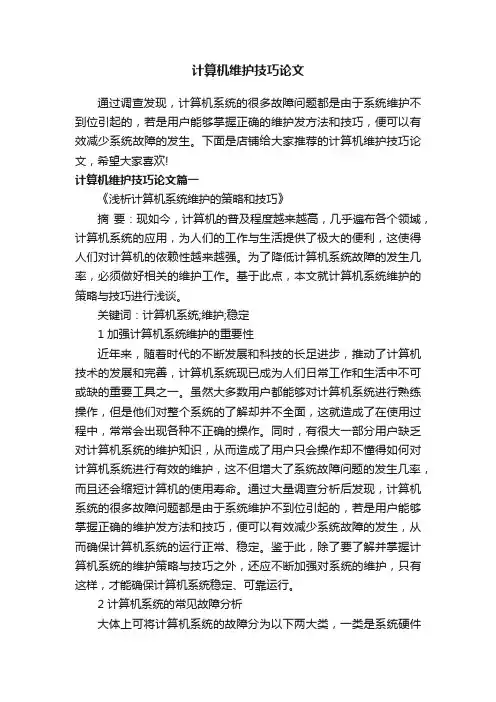 计算机维护技巧论文

通过调查发现，计算机系统的很多故障问题都是由于系统维护不到位引起的，若是用户能够掌握正确的维护发方法和技巧，便可以有效减少系统故障的发生。下面是店铺给大家推荐的计算机维护技巧论文，希望大家喜欢!

计算机维护技巧论文篇一

《浅析计算机系统维护的策略和技巧》

摘 要：现如今，计算机的普及程度越来越高，几乎遍布各个领域，计算机系统的应用，为人们的工作与生活提供了极大的便利，这使得人们对计算机的依赖性越来越强。为了降低计算机系统故障的发生几率，必须做好相关的维护工作。基于此点，本文就计算机系统维护的策略与技巧进行浅谈。

关键词：计算机系统;维护;稳定

1 加强计算机系统维护的重要性

近年来，随着时代的不断发展和科技的长足进步，推动了计算机技术的发展和完善，计算机系统现已成为人们日常工作和生活中不可或缺的重要工具之一。虽然大多数用户都能够对计算机系统进行熟练操作，但是他们对整个系统的了解却并不全面，这就造成了在使用过程中，常常会出现各种不正确的操作。同时，有很大一部分用户缺乏对计算机系统的维护知识，从而造成了用户只会操作却不懂得如何对计算机系统进行有效的维护，这不但增大了系统故障问题的发生几率，而且还会缩短计算机的使用寿命。通过大量调查分析后发现，计算机系统的很多故障问题都是由于系统维护不到位引起的，若是用户能够掌握正确的维护发方法和技巧，便可以有效减少系统故障的发生，从而确保计算机系统的运行正常、稳定。鉴于此，除了要了解并掌握计算机系统的维护策略与技巧之外，还应不断加强对系统的维护，只有这样，才能确保计算机系统稳定、可靠运行。

2 计算机系统的常见故障分析

大体上可将计算机系统的故障分为以下两大类，一类是系统硬件